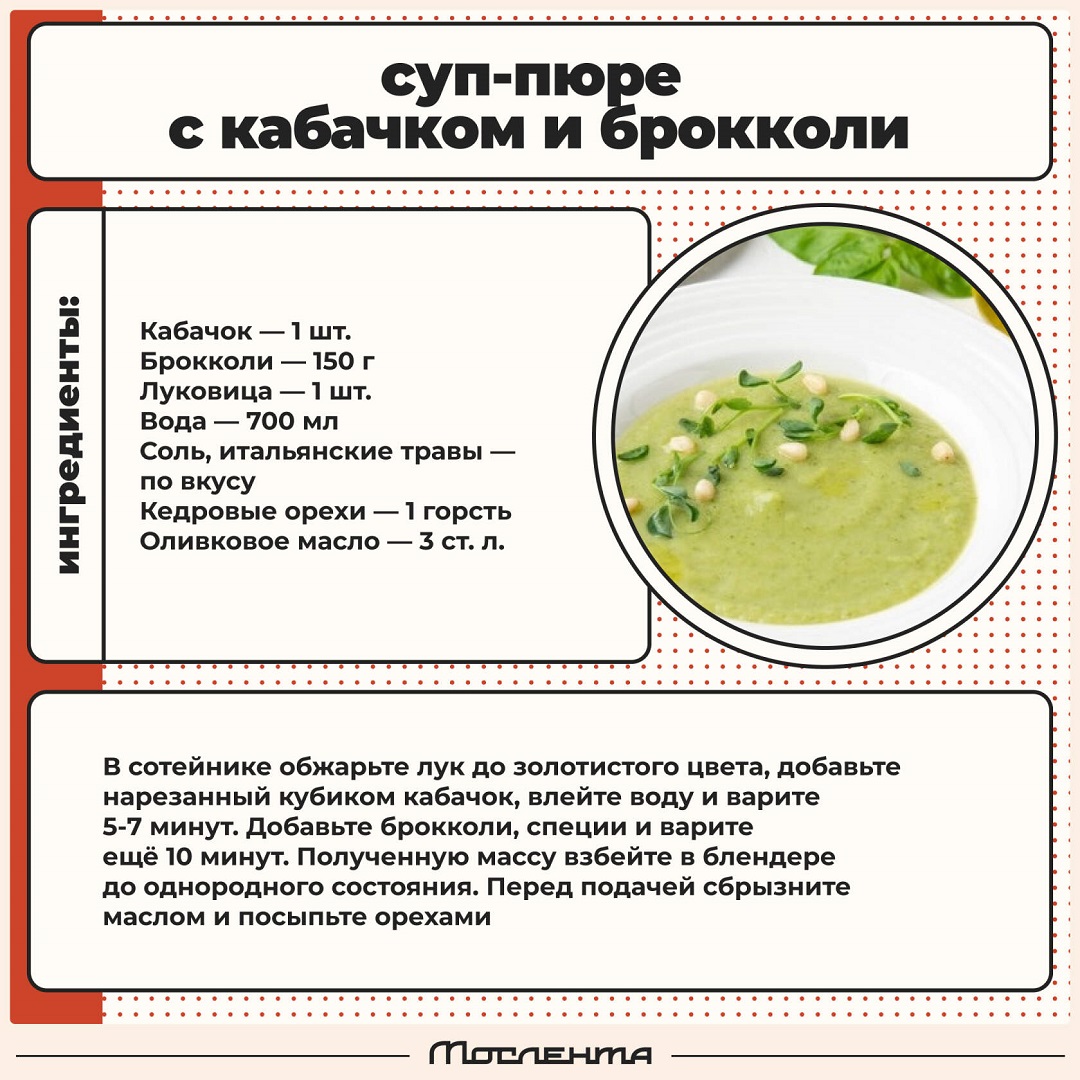 суп-пюре с кабачком и брокколи

ингредиенты:

Кабачок — 1 шт.
Брокколи — 150 г
Луковица — 1 шт.
Вода — 700 мл
Соль, итальянские травы — по вкусу
Кедровые орехи — 1 горсть
Оливковое масло — 3 ст. л.

В сотейнике обжарьте лук до золотистого цвета, добавьте нарезанный кубиком кабачок, влейте воду и варите 5-7 минут. Добавьте брокколи, специи и варите ещё 10 минут. Полученную массу взбейте в блендере до однородного состояния. Перед подачей сбрызните маслом и посыпьте орехами

Мослента